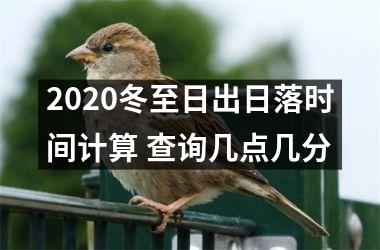 2020冬至日出日落时间计算 查询几点几分